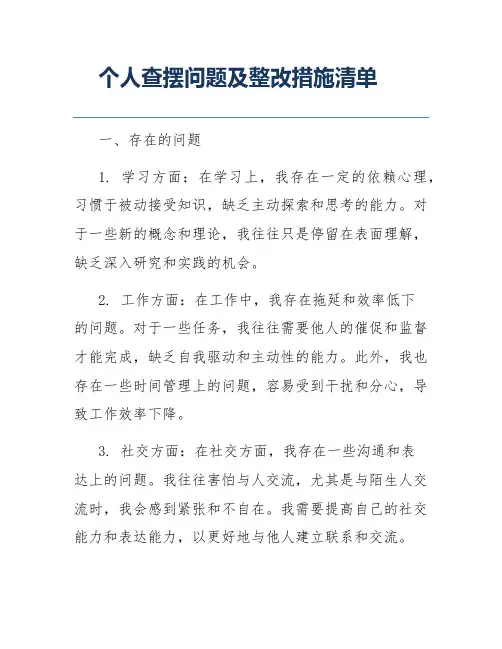 个人查摆问题及整改措施清单

一、存在的问题

1. 学习方面：在学习上，我存在一定的依赖心理，习惯于被动接受知识，缺乏主动探索和思考的能力。对于一些新的概念和理论，我往往只是停留在表面理解，缺乏深入研究和实践的机会。

2. 工作方面：在工作中，我存在拖延和效率低下的问题。对于一些任务，我往往需要他人的催促和监督才能完成，缺乏自我驱动和主动性的能力。此外，我也存在一些时间管理上的问题，容易受到干扰和分心，导致工作效率下降。

3. 社交方面：在社交方面，我存在一些沟通和表达上的问题。我往往害怕与人交流，尤其是与陌生人交流时，我会感到紧张和不自在。我需要提高自己的社交能力和表达能力，以更好地与他人建立联系和交流。